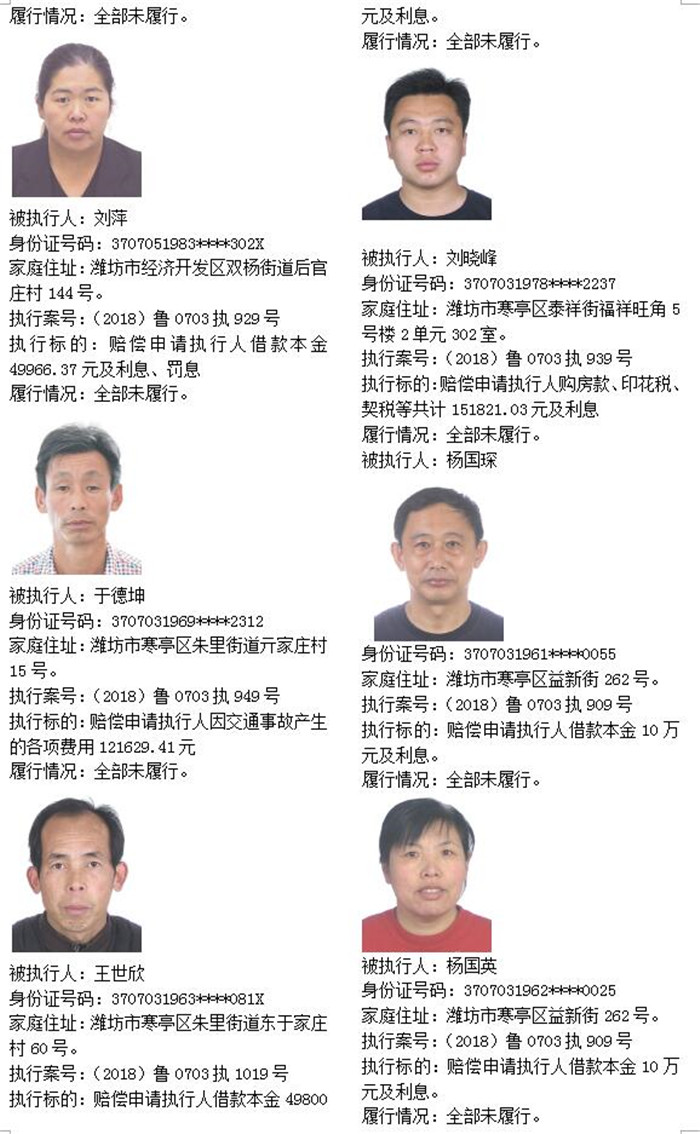 履行情况：全部未履行。

被执行人：刘萍
身份证号码：3707051983****302X
家庭住址：潍坊市经济开发区双杨街道后官庄村144号。
执行案号：（2018）鲁0703执929号
执行标的：赔偿申请执行人借款本金49966.37元及利息、罚息
履行情况：全部未履行。

被执行人：于德坤
身份证号码：3707031969****2312
家庭住址：潍坊市寒亭区朱里街道亓家庄村15号。
执行案号：（2018）鲁0703执949号
执行标的：赔偿申请执行人因交通事故产生的各项费用121629.41元
履行情况：全部未履行。

被执行人：王世欣
身份证号码：3707031963****081X
家庭住址：潍坊市寒亭区朱里街道东于家庄村60号。
执行案号：（2018）鲁0703执1019号
执行标的：赔偿申请执行人借款本金49800

元及利息。
履行情况：全部未履行。

被执行人：刘晓峰
身份证号码：3707031978****2237
家庭住址：潍坊市寒亭区泰祥街福祥旺角5号楼2单元302室。
执行案号：（2018）鲁0703执939号
执行标的：赔偿申请执行人购房款、印花税、契税等共计151821.03元及利息
履行情况：全部未履行。
被执行人：杨国琛

身份证号码：3707031961****0055
家庭住址：潍坊市寒亭区益新街262号。
执行案号：（2018）鲁0703执909号
执行标的：赔偿申请执行人借款本金10万元及利息。
履行情况：全部未履行。

被执行人：杨国英
身份证号码：3707031962****0025
家庭住址：潍坊市寒亭区益新街262号。
执行案号：（2018）鲁0703执909号
执行标的：赔偿申请执行人借款本金10万元及利息。
履行情况：全部未履行。